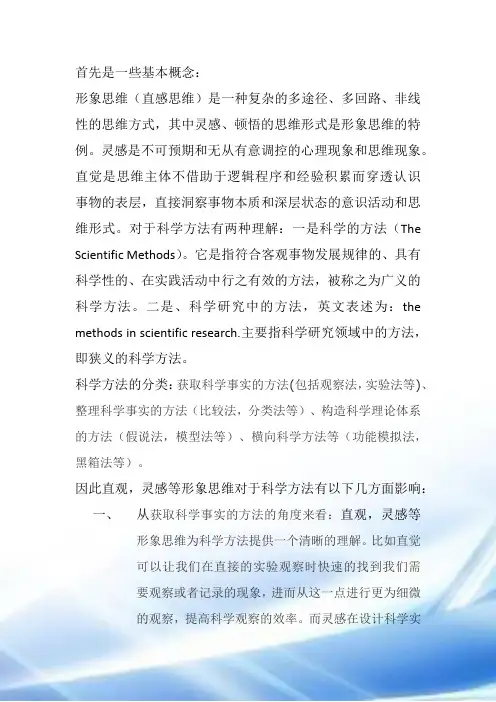 首先是一些基本概念：

形象思维（直感思维）是一种复杂的多途径、多回路、非线性的思维方式，其中灵感、顿悟的思维形式是形象思维的特例。灵感是不可预期和无从有意调控的心理现象和思维现象。直觉是思维主体不借助于逻辑程序和经验积累而穿透认识事物的表层，直接洞察事物本质和深层状态的意识活动和思维形式。对于科学方法有两种理解：一是科学的方法（The Scientific Methods）。它是指符合客观事物发展规律的、具有科学性的、在实践活动中行之有效的方法，被称之为广义的科学方法。二是、科学研究中的方法，英文表述为：the methods in scientific research.主要指科学研究领域中的方法，即狭义的科学方法。

科学方法的分类：获取科学事实的方法(包括观察法，实验法等)、整理科学事实的方法（比较法，分类法等）、构造科学理论体系的方法（假说法，模型法等）、横向科学方法等（功能模拟法，黑箱法等）。

因此直观，灵感等形象思维对于科学方法有以下几方面影响：

一、 从获取科学事实的方法的角度来看：直观，灵感等形象思维为科学方法提供一个清晰的理解。比如直觉可以让我们在直接的实验观察时快速的找到我们需要观察或者记录的现象，进而从这一点进行更为细微的观察，提高科学观察的效率。而灵感在设计科学实